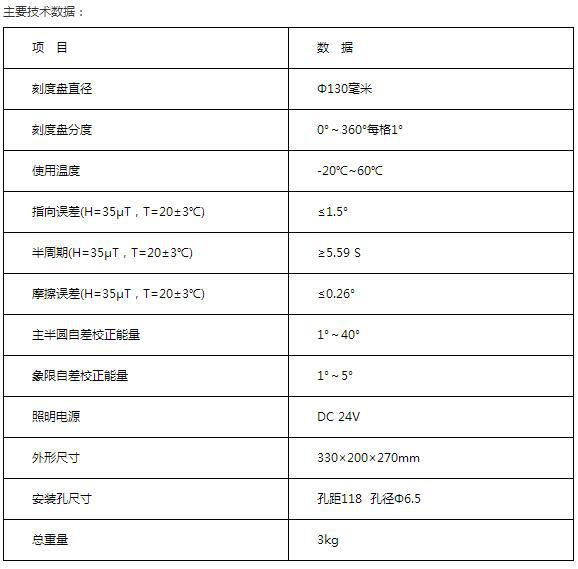 主要技术数据：

| 项　目 | 数　据 |
|---|---|
| 刻度盘直径 | Φ130毫米 |
| 刻度盘分度 | 0°～360°每格1° |
| 使用温度 | -20℃~60℃ |
| 指向误差(H=35μT，T=20±3℃) | ≤1.5° |
| 半周期(H=35μT，T=20±3℃) | ≥5.59 S |
| 摩擦误差(H=35μT，T=20±3℃) | ≤0.26° |
| 主半圆自差校正能量 | 1°～40° |
| 象限自差校正能量 | 1°～5° |
| 照明电源 | DC 24V |
| 外形尺寸 | 330×200×270mm |
| 安装孔尺寸 | 孔距118 孔径Φ6.5 |
| 总重量 | 3kg |